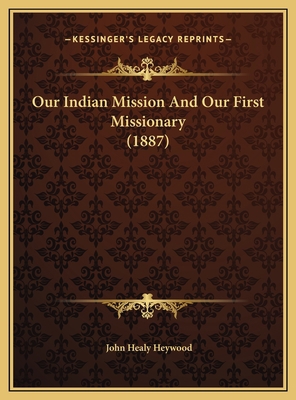 —KESSINGER'S LEGACY REPRINTS—

Our Indian Mission And Our First Missionary (1887)

John Healy Heywood